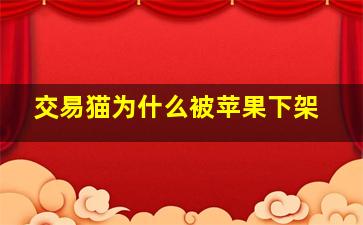 交易猫为什么被苹果下架